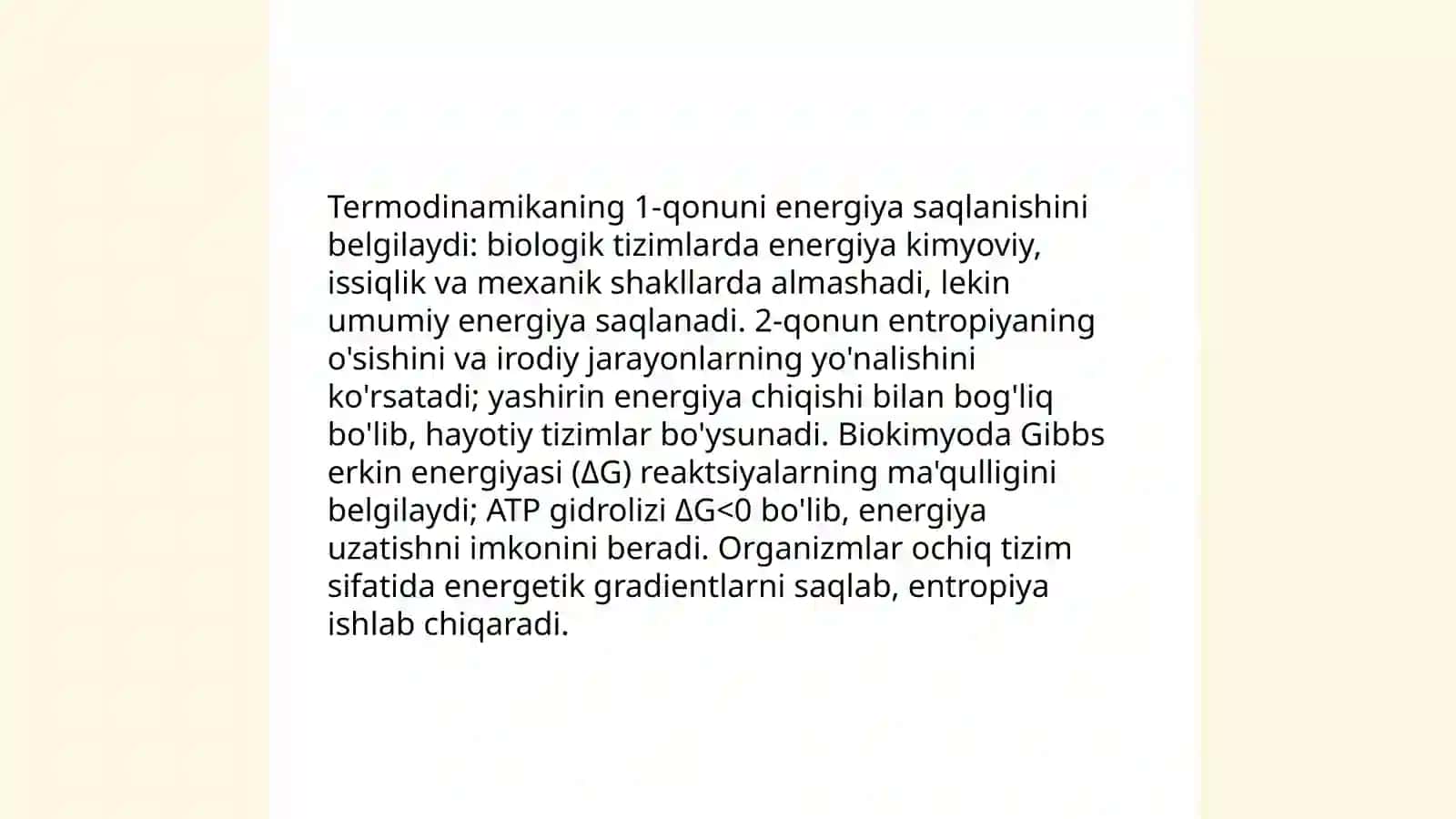 Termodinamikaning 1-qonuni energiya saqlanishini belgilaydi: biologik tizimlarda energiya kimyoviy, issiqlik va mexanik shakllarda almashadi, lekin umumiy energiya saqlanadi. 2-qonun entropiyaning o'sishini va irodiy jarayonlarning yo'nalishini ko'rsatadi; yashirin energiya chiqishi bilan bog'liq bo'lib, hayotiy tizimlar bo'ysunadi. Biokimyoda Gibbs erkin energiyasi ($\Delta G$) reaktsiyalarning ma'qulligini belgilaydi; ATP gidrolizi $\Delta G<0$ bo'lib, energiya uzatishni imkonini beradi. Organizmlar ochiq tizim sifatida energetik gradientlarni saqlab, entropiya ishlab chiqaradi.